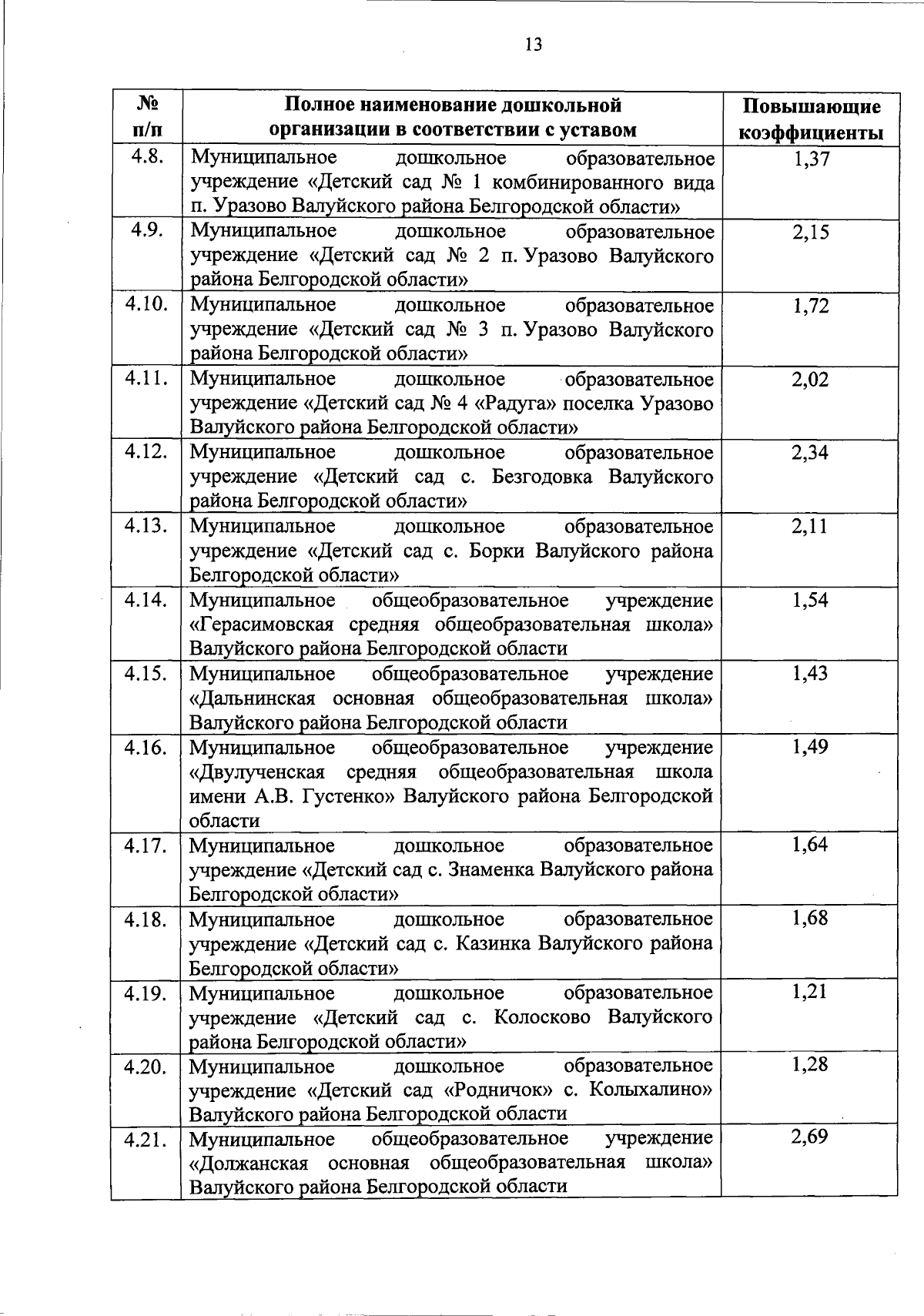 13

| № п/п | Полное наименование дошкольной организации в соответствии с уставом | Повышающие коэффициенты |
|---|---|---|
| 4.8. | Муниципальное дошкольное образовательное учреждение «Детский сад № 1 комбинированного вида п. Уразово Валуйского района Белгородской области» | 1,37 |
| 4.9. | Муниципальное дошкольное образовательное учреждение «Детский сад № 2 п. Уразово Валуйского района Белгородской области» | 2,15 |
| 4.10. | Муниципальное дошкольное образовательное учреждение «Детский сад № 3 п. Уразово Валуйского района Белгородской области» | 1,72 |
| 4.11. | Муниципальное дошкольное образовательное учреждение «Детский сад № 4 «Радуга» поселка Уразово Валуйского района Белгородской области» | 2,02 |
| 4.12. | Муниципальное дошкольное образовательное учреждение «Детский сад с. Безгодовка Валуйского района Белгородской области» | 2,34 |
| 4.13. | Муниципальное дошкольное образовательное учреждение «Детский сад с. Борки Валуйского района Белгородской области» | 2,11 |
| 4.14. | Муниципальное общеобразовательное учреждение «Герасимовская средняя общеобразовательная школа» Валуйского района Белгородской области | 1,54 |
| 4.15. | Муниципальное общеобразовательное учреждение «Дальнинская основная общеобразовательная школа» Валуйского района Белгородской области | 1,43 |
| 4.16. | Муниципальное общеобразовательное учреждение «Двулученская средняя общеобразовательная школа имени А.В. Густенко» Валуйского района Белгородской области | 1,49 |
| 4.17. | Муниципальное дошкольное образовательное учреждение «Детский сад с. Знаменка Валуйского района Белгородской области» | 1,64 |
| 4.18. | Муниципальное дошкольное образовательное учреждение «Детский сад с. Казинка Валуйского района Белгородской области» | 1,68 |
| 4.19. | Муниципальное дошкольное образовательное учреждение «Детский сад с. Колосково Валуйского района Белгородской области» | 1,21 |
| 4.20. | Муниципальное дошкольное образовательное учреждение «Детский сад «Родничок» с. Колыхалино» Валуйского района Белгородской области | 1,28 |
| 4.21. | Муниципальное общеобразовательное учреждение «Должанская основная общеобразовательная школа» Валуйского района Белгородской области | 2,69 |